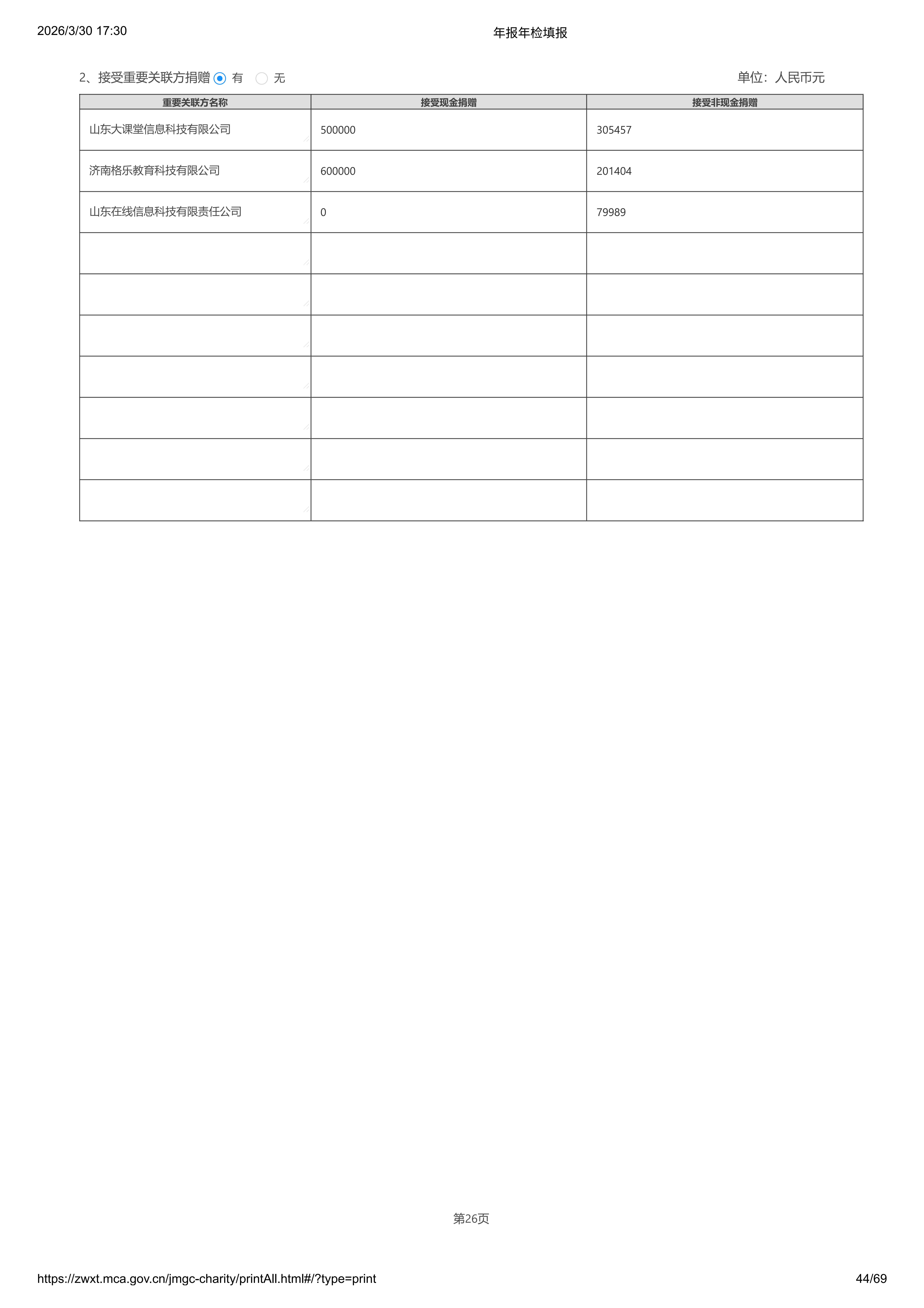 2026/3/30 17:30 年报年检填报

2、接受重要关联方捐赠 有 无 单位：人民币元

| 重要关联方名称 | 接受现金捐赠 | 接受非现金捐赠 |
|---|---|---|
| 山东大课堂信息科技有限公司 | 500000 | 305457 |
| 济南格乐教育科技有限公司 | 600000 | 201404 |
| 山东在线信息科技有限责任公司 | 0 | 79989 |
|  |  |  |
|  |  |  |
|  |  |  |
|  |  |  |
|  |  |  |
|  |  |  |
|  |  |  |

第26页

https://zwxt.mca.gov.cn/jmgc-charity/printAll.html#/?type=print 44/69